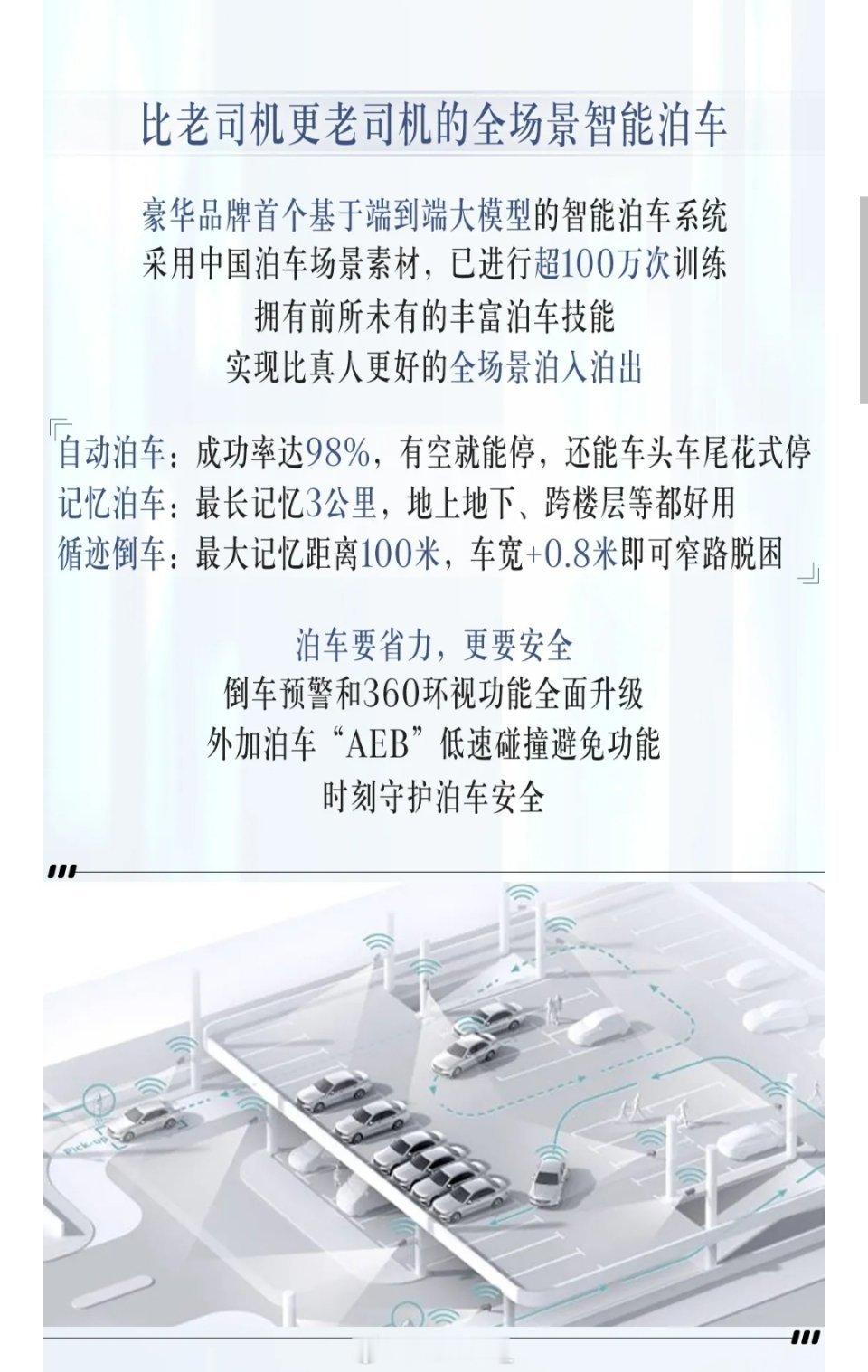 比老司机更老司机的全场景智能泊车

豪华品牌首个基于端到端大模型的智能泊车系统
采用中国泊车场景素材，已进行超100万次训练
拥有前所未有的丰富泊车技能
实现比真人更好的全场景泊入泊出

「自动泊车：成功率达98%，有空就能停，还能车头车尾花式停
记忆泊车：最长记忆3公里，地上地下、跨楼层等都好用
循迹倒车：最大记忆距离100米，车宽+0.8米即可窄路脱困」

泊车要省力，更要安全
倒车预警和360环视功能全面升级
外加泊车“AEB”低速碰撞避免功能
时刻守护泊车安全

Pick-up